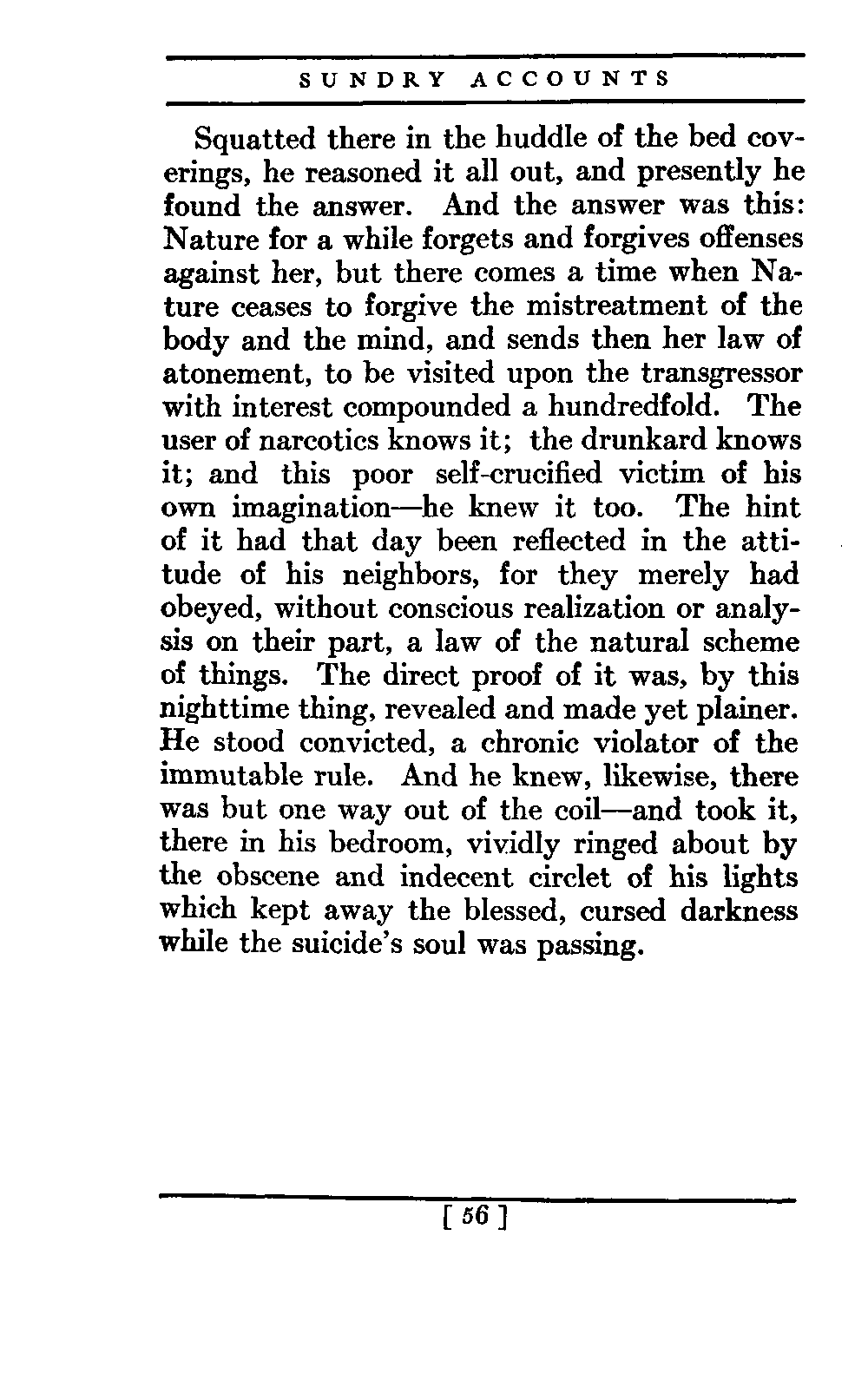 SUNDRY ACCOUNTS

Squatted there in the huddle of the bed coverings, he reasoned it all out, and presently he found the answer. And the answer was this: Nature for a while forgets and forgives offenses against her, but there comes a time when Nature ceases to forgive the mistreatment of the body and the mind, and sends then her law of atonement, to be visited upon the transgressor with interest compounded a hundredfold. The user of narcotics knows it; the drunkard knows it; and this poor self-crucified victim of his own imagination—he knew it too. The hint of it had that day been reflected in the attitude of his neighbors, for they merely had obeyed, without conscious realization or analysis on their part, a law of the natural scheme of things. The direct proof of it was, by this nighttime thing, revealed and made yet plainer. He stood convicted, a chronic violator of the immutable rule. And he knew, likewise, there was but one way out of the coil—and took it, there in his bedroom, vividly ringed about by the obscene and indecent circlet of his lights which kept away the blessed, cursed darkness while the suicide's soul was passing.

[ 56 ]